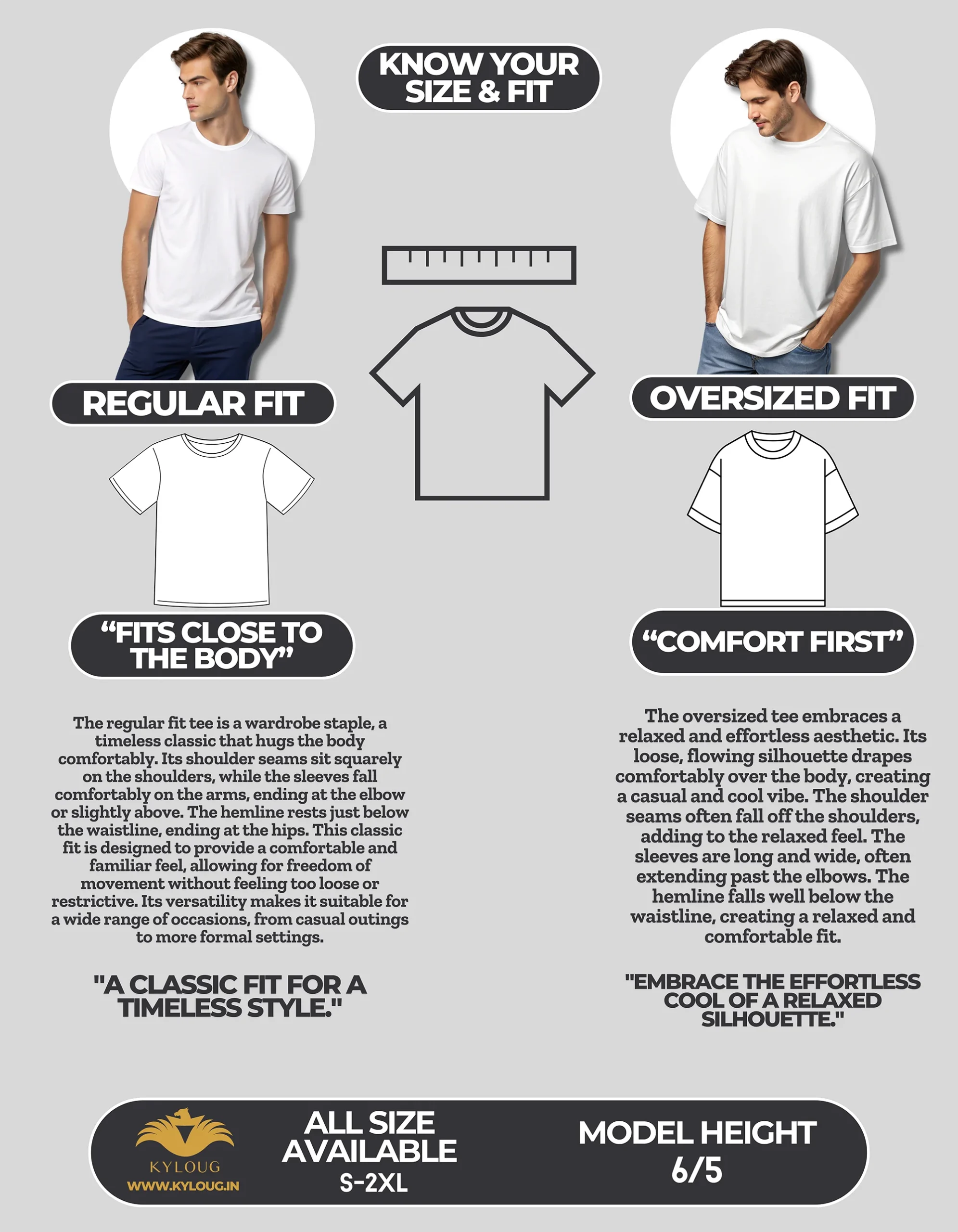 KNOW YOUR SIZE & FIT

REGULAR FIT

"FITS CLOSE TO THE BODY"

The regular fit tee is a wardrobe staple, a timeless classic that hugs the body comfortably. Its shoulder seams sit squarely on the shoulders, while the sleeves fall comfortably on the arms, ending at the elbow or slightly above. The hemline rests just below the waistline, ending at the hips. This classic fit is designed to provide a comfortable and familiar feel, allowing for freedom of movement without feeling too loose or restrictive. Its versatility makes it suitable for a wide range of occasions, from casual outings to more formal settings.

"A CLASSIC FIT FOR A TIMELESS STYLE."

OVERSIZED FIT

"COMFORT FIRST"

The oversized tee embraces a relaxed and effortless aesthetic. Its loose, flowing silhouette drapes comfortably over the body, creating a casual and cool vibe. The shoulder seams often fall off the shoulders, adding to the relaxed feel. The sleeves are long and wide, often extending past the elbows. The hemline falls well below the waistline, creating a relaxed and comfortable fit.

"EMBRACE THE EFFORTLESS COOL OF A RELAXED SILHOUETTE."

KYLOUG
WWW.KYLOUG.IN

ALL SIZE AVAILABLE
S-2XL

MODEL HEIGHT
6/5